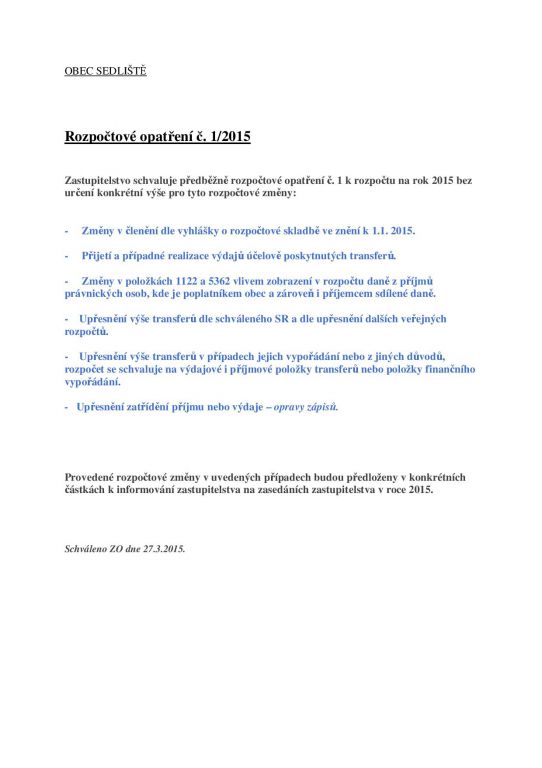 OBEC SEDLIŠTĚ

Rozpočtové opatření č. 1/2015

Zastupitelstvo schvaluje předběžně rozpočtové opatření č. 1 k rozpočtu na rok 2015 bez určení konkrétní výše pro tyto rozpočtové změny:

- Změny v členění dle vyhlášky o rozpočtové skladbě ve znění k 1.1. 2015.

- Přijetí a případné realizace výdajů účelově poskytnutých transferů.

- Změny v položkách 1122 a 5362 vlivem zobrazení v rozpočtu daně z příjmů právnických osob, kde je poplatníkem obec a zároveň i příjemcem sdílené daně.

- Upřesnění výše transferů dle schváleného SR a dle upřesnění dalších veřejných rozpočtů.

- Upřesnění výše transferů v případech jejich vypořádání nebo z jiných důvodů, rozpočet se schvaluje na výdajové i příjmové položky transferů nebo položky finančního vypořádání.

- Upřesnění zatřídění příjmu nebo výdaje – opravy zápisů.

Provedené rozpočtové změny v uvedených případech budou předloženy v konkrétních částkách k informování zastupitelstva na zasedáních zastupitelstva v roce 2015.

Schváleno ZO dne 27.3.2015.